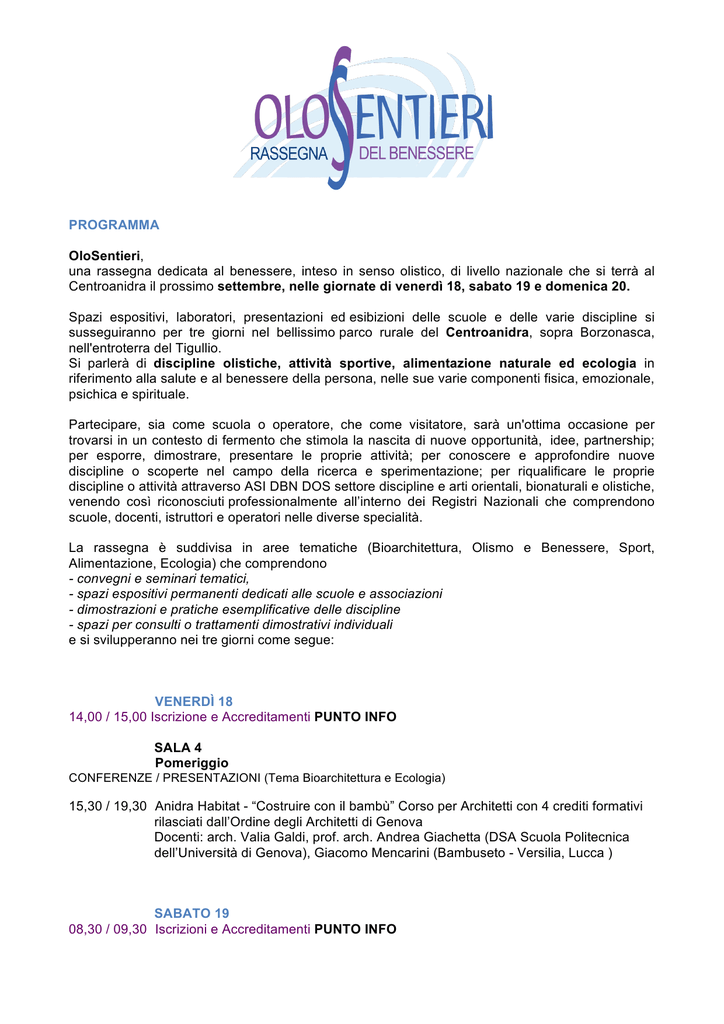 OLOSENTIERI
RASSEGNA DEL BENESSERE

PROGRAMMA

OloSentieri,
una rassegna dedicata al benessere, inteso in senso olistico, di livello nazionale che si terrà al Centroanidra il prossimo settembre, nelle giornate di venerdì 18, sabato 19 e domenica 20.

Spazi espositivi, laboratori, presentazioni ed esibizioni delle scuole e delle varie discipline si susseguiranno per tre giorni nel bellissimo parco rurale del Centroanidra, sopra Borzonasca, nell'entroterra del Tigullio.
Si parlerà di discipline olistiche, attività sportive, alimentazione naturale ed ecologia in riferimento alla salute e al benessere della persona, nelle sue varie componenti fisica, emozionale, psichica e spirituale.

Partecipare, sia come scuola o operatore, che come visitatore, sarà un'ottima occasione per trovarsi in un contesto di fermento che stimola la nascita di nuove opportunità, idee, partnership; per esporre, dimostrare, presentare le proprie attività; per conoscere e approfondire nuove discipline o scoperte nel campo della ricerca e sperimentazione; per riqualificare le proprie discipline o attività attraverso ASI DBN DOS settore discipline e arti orientali, bionaturali e olistiche, venendo così riconosciuti professionalmente all'interno dei Registri Nazionali che comprendono scuole, docenti, istruttori e operatori nelle diverse specialità.

La rassegna è suddivisa in aree tematiche (Bioarchitettura, Olismo e Benessere, Sport, Alimentazione, Ecologia) che comprendono
- convegni e seminari tematici,
- spazi espositivi permanenti dedicati alle scuole e associazioni
- dimostrazioni e pratiche esemplificative delle discipline
- spazi per consulti o trattamenti dimostrativi individuali
e si svilupperanno nei tre giorni come segue:

VENERDÌ 18
14,00 / 15,00 Iscrizione e Accreditamenti PUNTO INFO

SALA 4
Pomeriggio
CONFERENZE / PRESENTAZIONI (Tema Bioarchitettura e Ecologia)

15,30 / 19,30 Anidra Habitat - "Costruire con il bambù" Corso per Architetti con 4 crediti formativi rilasciati dall'Ordine degli Architetti di Genova
Docenti: arch. Valia Galdi, prof. arch. Andrea Giachetta (DSA Scuola Politecnica dell'Università di Genova), Giacomo Mencarini (Bambuseto - Versilia, Lucca )

SABATO 19
08,30 / 09,30 Iscrizioni e Accreditamenti PUNTO INFO